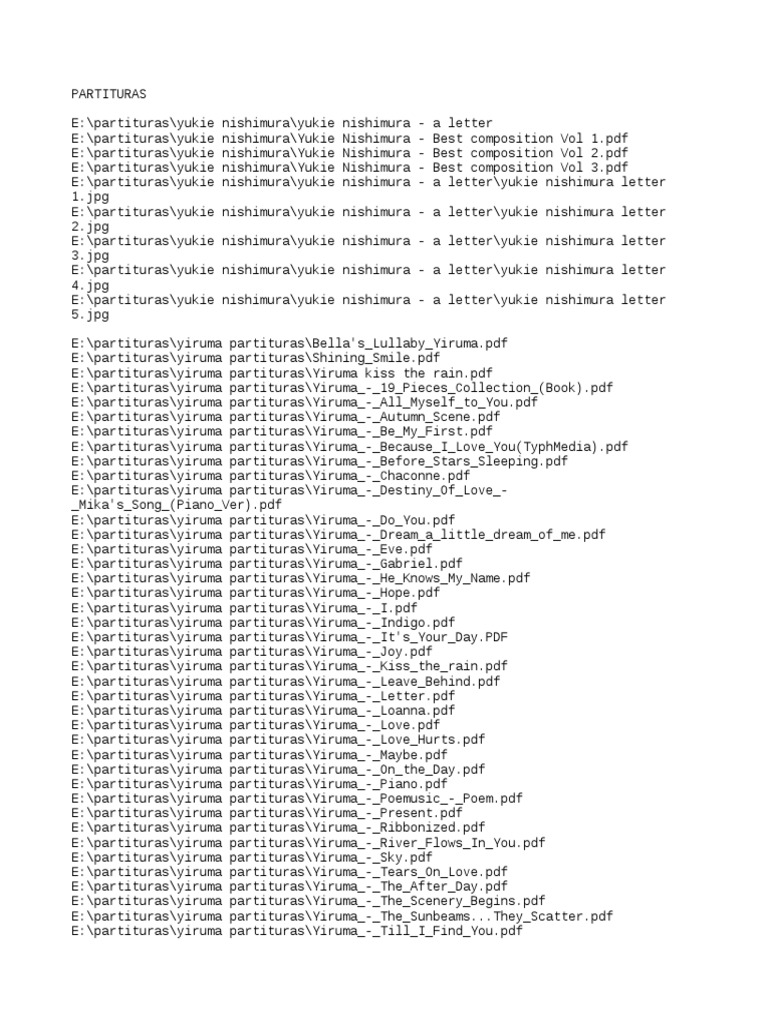 PARTITURAS

E:\partituras\yukie nishimura\yukie nishimura - a letter
E:\partituras\yukie nishimura\Yukie Nishimura - Best composition Vol 1.pdf
E:\partituras\yukie nishimura\Yukie Nishimura - Best composition Vol 2.pdf
E:\partituras\yukie nishimura\Yukie Nishimura - Best composition Vol 3.pdf
E:\partituras\yukie nishimura\yukie nishimura - a letter\yukie nishimura letter 1.jpg
E:\partituras\yukie nishimura\yukie nishimura - a letter\yukie nishimura letter 2.jpg
E:\partituras\yukie nishimura\yukie nishimura - a letter\yukie nishimura letter 3.jpg
E:\partituras\yukie nishimura\yukie nishimura - a letter\yukie nishimura letter 4.jpg
E:\partituras\yukie nishimura\yukie nishimura - a letter\yukie nishimura letter 5.jpg

E:\partituras\yiruma partituras\Bella's_Lullaby_Yiruma.pdf
E:\partituras\yiruma partituras\Shining_Smile.pdf
E:\partituras\yiruma partituras\Yiruma kiss the rain.pdf
E:\partituras\yiruma partituras\Yiruma_-_19_Pieces_Collection_(Book).pdf
E:\partituras\yiruma partituras\Yiruma_-_All_Myself_to_You.pdf
E:\partituras\yiruma partituras\Yiruma_-_Autumn_Scene.pdf
E:\partituras\yiruma partituras\Yiruma_-_Be_My_First.pdf
E:\partituras\yiruma partituras\Yiruma_-_Because_I_Love_You(TyphMedia).pdf
E:\partituras\yiruma partituras\Yiruma_-_Before_Stars_Sleeping.pdf
E:\partituras\yiruma partituras\Yiruma_-_Chaconne.pdf
E:\partituras\yiruma partituras\Yiruma_-_Destiny_Of_Love_-_Mika's_Song_(Piano_Ver).pdf
E:\partituras\yiruma partituras\Yiruma_-_Do_You.pdf
E:\partituras\yiruma partituras\Yiruma_-_Dream_a_little_dream_of_me.pdf
E:\partituras\yiruma partituras\Yiruma_-_Eve.pdf
E:\partituras\yiruma partituras\Yiruma_-_Gabriel.pdf
E:\partituras\yiruma partituras\Yiruma_-_He_Knows_My_Name.pdf
E:\partituras\yiruma partituras\Yiruma_-_Hope.pdf
E:\partituras\yiruma partituras\Yiruma_-_I.pdf
E:\partituras\yiruma partituras\Yiruma_-_Indigo.pdf
E:\partituras\yiruma partituras\Yiruma_-_It's_Your_Day.PDF
E:\partituras\yiruma partituras\Yiruma_-_Joy.pdf
E:\partituras\yiruma partituras\Yiruma_-_Kiss_the_rain.pdf
E:\partituras\yiruma partituras\Yiruma_-_Leave_Behind.pdf
E:\partituras\yiruma partituras\Yiruma_-_Letter.pdf
E:\partituras\yiruma partituras\Yiruma_-_Loanna.pdf
E:\partituras\yiruma partituras\Yiruma_-_Love.pdf
E:\partituras\yiruma partituras\Yiruma_-_Love_Hurts.pdf
E:\partituras\yiruma partituras\Yiruma_-_Maybe.pdf
E:\partituras\yiruma partituras\Yiruma_-_On_the_Day.pdf
E:\partituras\yiruma partituras\Yiruma_-_Piano.pdf
E:\partituras\yiruma partituras\Yiruma_-_Poemusic_-_Poem.pdf
E:\partituras\yiruma partituras\Yiruma_-_Present.pdf
E:\partituras\yiruma partituras\Yiruma_-_Ribbonized.pdf
E:\partituras\yiruma partituras\Yiruma_-_River_Flows_In_You.pdf
E:\partituras\yiruma partituras\Yiruma_-_Sky.pdf
E:\partituras\yiruma partituras\Yiruma_-_Tears_On_Love.pdf
E:\partituras\yiruma partituras\Yiruma_-_The_After_Day.pdf
E:\partituras\yiruma partituras\Yiruma_-_The_Scenery_Begins.pdf
E:\partituras\yiruma partituras\Yiruma_-_The_Sunbeams...They_Scatter.pdf
E:\partituras\yiruma partituras\Yiruma_-_Till_I_Find_You.pdf